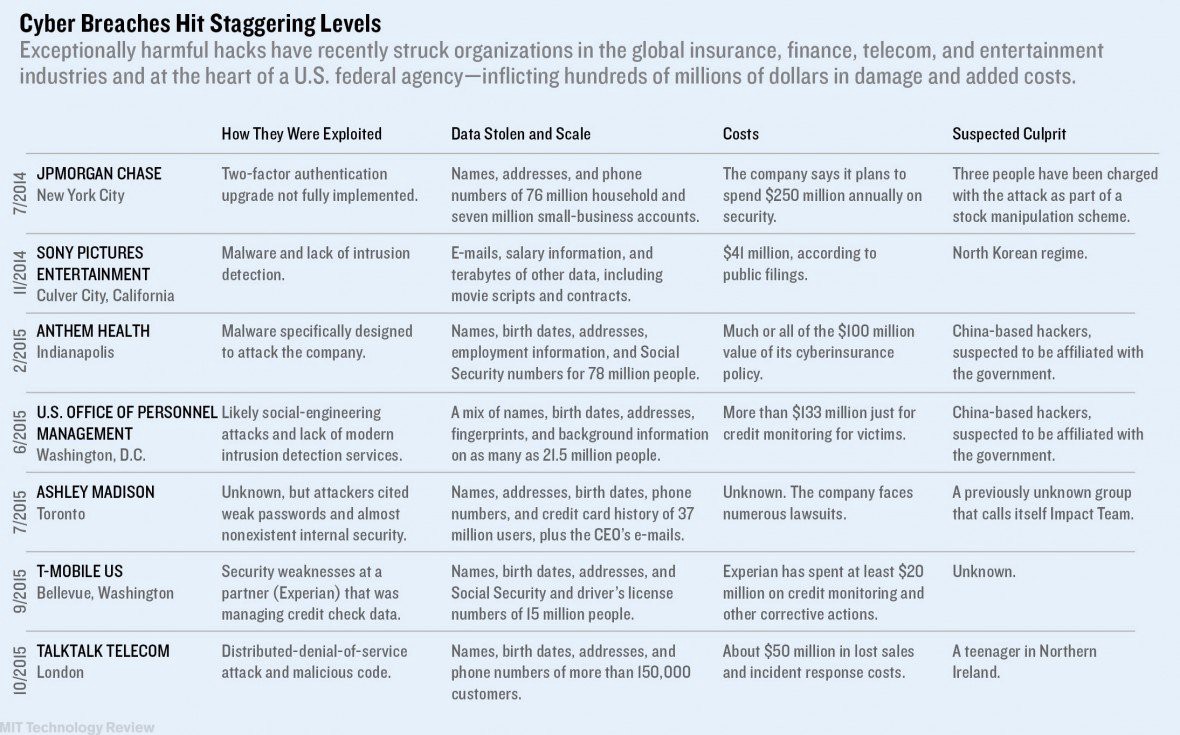 Cyber Breaches Hit Staggering Levels

Exceptionally harmful hacks have recently struck organizations in the global insurance, finance, telecom, and entertainment industries and at the heart of a U.S. federal agency—inflicting hundreds of millions of dollars in damage and added costs.

| | | How They Were Exploited | Data Stolen and Scale | Costs | Suspected Culprit |
|---|---|---|---|---|---|
| 7/2014 | JPMORGAN CHASE New York City | Two-factor authentication upgrade not fully implemented. | Names, addresses, and phone numbers of 76 million household and seven million small-business accounts. | The company says it plans to spend \$250 million annually on security. | Three people have been charged with the attack as part of a stock manipulation scheme. |
| 11/2014 | SONY PICTURES ENTERTAINMENT Culver City, California | Malware and lack of intrusion detection. | E-mails, salary information, and terabytes of other data, including movie scripts and contracts. | \$41 million, according to public filings. | North Korean regime. |
| 2/2015 | ANTHEM HEALTH Indianapolis | Malware specifically designed to attack the company. | Names, birth dates, addresses, employment information, and Social Security numbers for 78 million people. | Much or all of the \$100 million value of its cyberinsurance policy. | China-based hackers, suspected to be affiliated with the government. |
| 6/2015 | U.S. OFFICE OF PERSONNEL MANAGEMENT Washington, D.C. | Likely social-engineering attacks and lack of modern intrusion detection services. | A mix of names, birth dates, addresses, fingerprints, and background information on as many as 21.5 million people. | More than \$133 million just for credit monitoring for victims. | China-based hackers, suspected to be affiliated with the government. |
| 7/2015 | ASHLEY MADISON Toronto | Unknown, but attackers cited weak passwords and almost nonexistent internal security. | Names, addresses, birth dates, phone numbers, and credit card history of 37 million users, plus the CEO's e-mails. | Unknown. The company faces numerous lawsuits. | A previously unknown group that calls itself Impact Team. |
| 9/2015 | T-MOBILE US Bellevue, Washington | Security weaknesses at a partner (Experian) that was managing credit check data. | Names, birth dates, addresses, and Social Security and driver's license numbers of 15 million people. | Experian has spent at least \$20 million on credit monitoring and other corrective actions. | Unknown. |
| 10/2015 | TALKTALK TELECOM London | Distributed-denial-of-service attack and malicious code. | Names, birth dates, addresses, and phone numbers of more than 150,000 customers. | About \$50 million in lost sales and incident response costs. | A teenager in Northern Ireland. |

MIT Technology Review